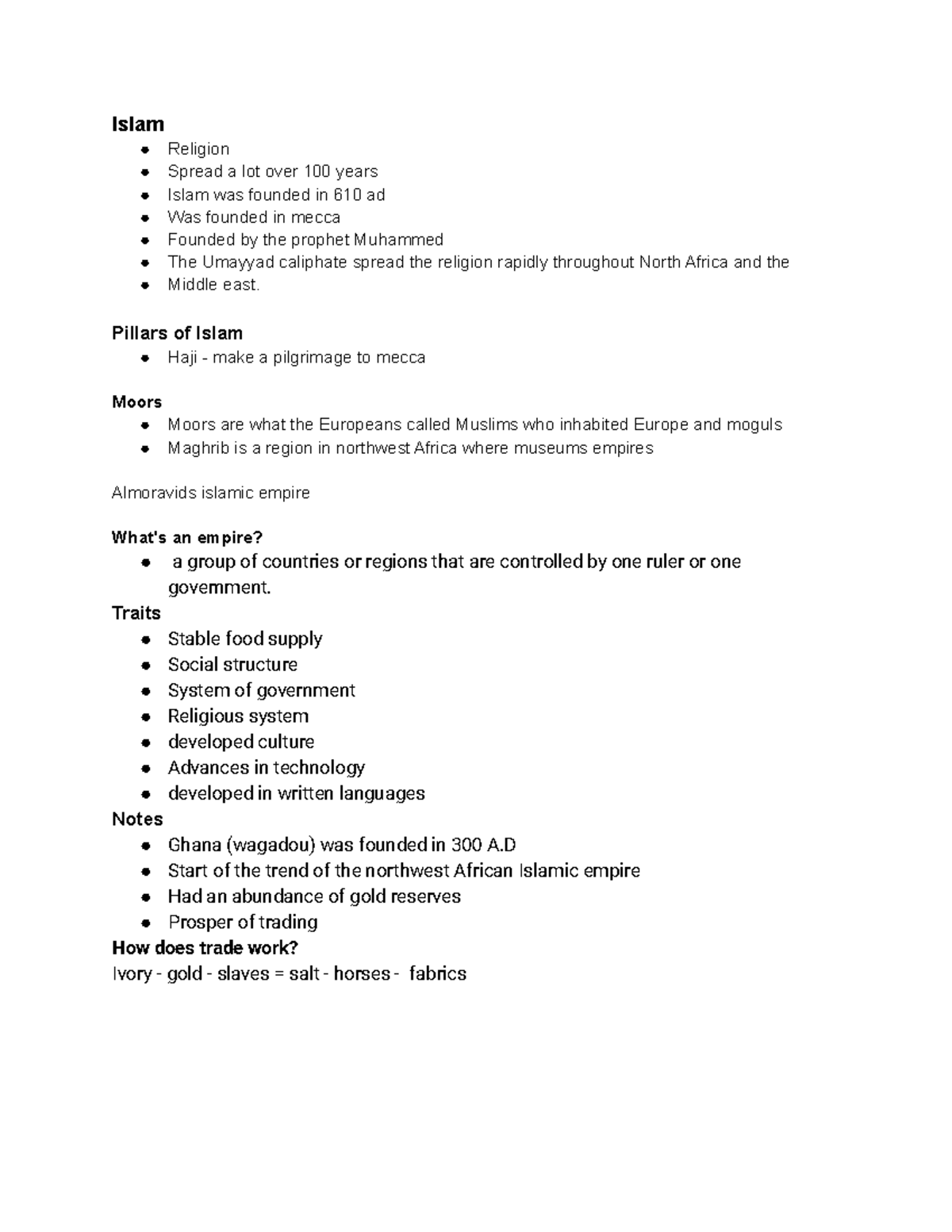 Islam
• Religion
• Spread a lot over 100 years
• Islam was founded in 610 ad
• Was founded in mecca
• Founded by the prophet Muhammed
• The Umayyad caliphate spread the religion rapidly throughout North Africa and the
• Middle east.

Pillars of Islam
• Haji - make a pilgrimage to mecca

Moors
• Moors are what the Europeans called Muslims who inhabited Europe and moguls
• Maghrib is a region in northwest Africa where museums empires

Almoravids islamic empire

What's an empire?
• a group of countries or regions that are controlled by one ruler or one government.

Traits
• Stable food supply
• Social structure
• System of government
• Religious system
• developed culture
• Advances in technology
• developed in written languages

Notes
• Ghana (wagadou) was founded in 300 A.D
• Start of the trend of the northwest African Islamic empire
• Had an abundance of gold reserves
• Prosper of trading

How does trade work?
Ivory - gold - slaves = salt - horses - fabrics